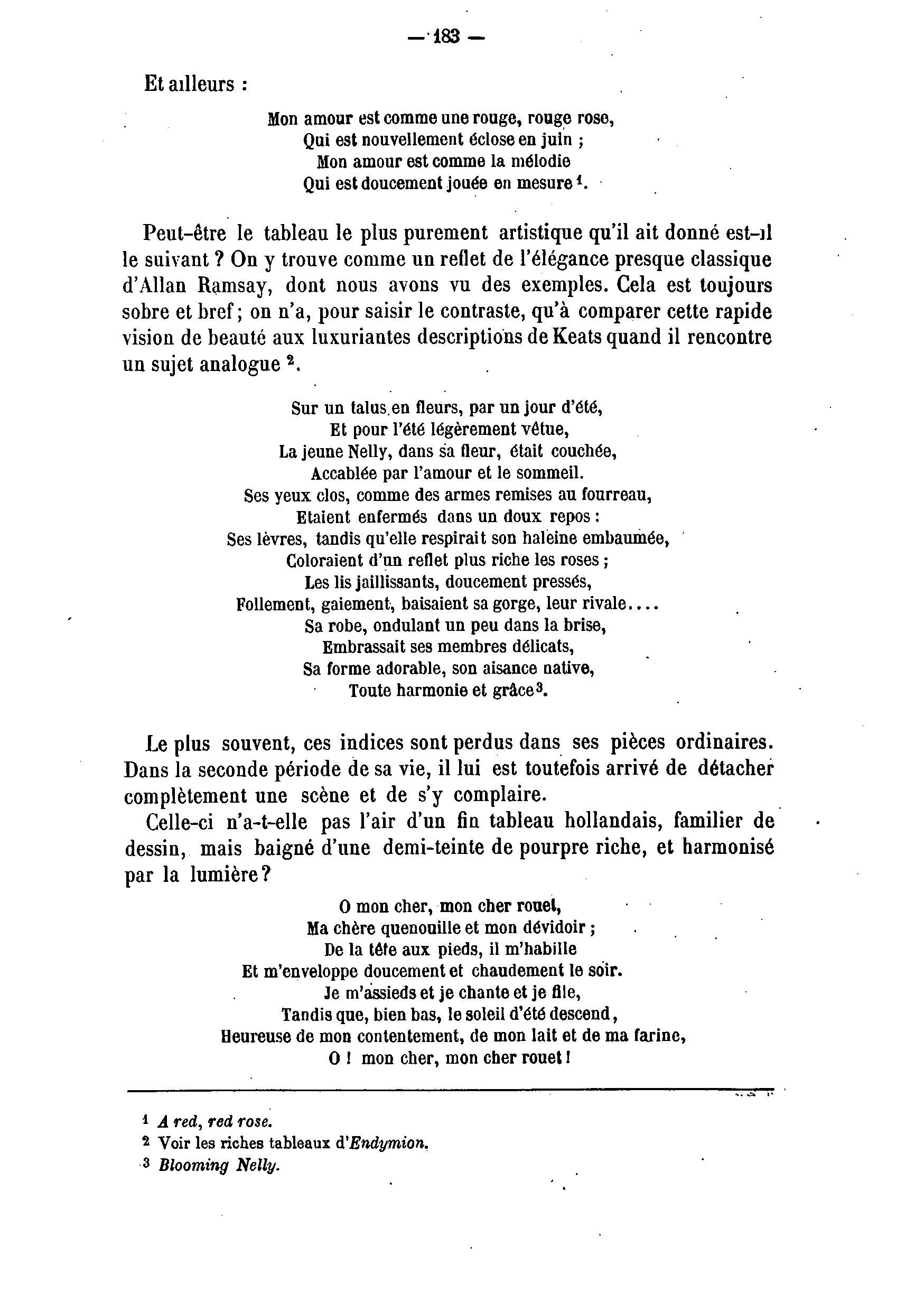 — 183 —

Et ailleurs :

Mon amour est comme une rouge, rouge rose,
Qui est nouvellement éclose en juin ;
Mon amour est comme la mélodie
Qui est doucement jouée en mesure $^1$.

Peut-être le tableau le plus purement artistique qu'il ait donné est-il le suivant ? On y trouve comme un reflet de l'élégance presque classique d'Allan Ramsay, dont nous avons vu des exemples. Cela est toujours sobre et bref ; on n'a, pour saisir le contraste, qu'à comparer cette rapide vision de beauté aux luxuriantes descriptions de Keats quand il rencontre un sujet analogue $^2$.

Sur un talus en fleurs, par un jour d'été,
Et pour l'été légèrement vêtue,
La jeune Nelly, dans sa fleur, était couchée,
Accablée par l'amour et le sommeil.
Ses yeux clos, comme des armes remises au fourreau,
Etaient enfermés dans un doux repos :
Ses lèvres, tandis qu'elle respirait son haleine embaumée,
Coloraient d'un reflet plus riche les roses ;
Les lis jaillissants, doucement pressés,
Follement, gaiement, baisaient sa gorge, leur rivale....
Sa robe, ondulant un peu dans la brise,
Embrassait ses membres délicats,
Sa forme adorable, son aisance native,
Toute harmonie et grâce $^3$.

Le plus souvent, ces indices sont perdus dans ses pièces ordinaires. Dans la seconde période de sa vie, il lui est toutefois arrivé de détacher complètement une scène et de s'y complaire.

Celle-ci n'a-t-elle pas l'air d'un fin tableau hollandais, familier de dessin, mais baigné d'une demi-teinte de pourpre riche, et harmonisé par la lumière ?

O mon cher, mon cher rouet,
Ma chère quenouille et mon dévidoir ;
De la tête aux pieds, il m'habille
Et m'enveloppe doucement et chaudement le soir.
Je m'assieds et je chante et je file,
Tandis que, bien bas, le soleil d'été descend,
Heureuse de mon contentement, de mon lait et de ma farine,
O ! mon cher, mon cher rouet !

$^1$ A red, red rose.
$^2$ Voir les riches tableaux d'Endymion.
$^3$ Blooming Nelly.